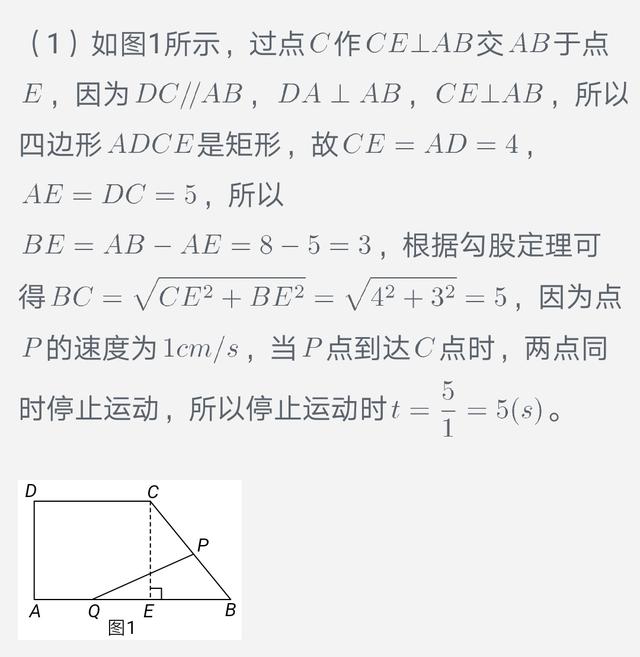 （1）如图1所示，过点$C$作$CE\perp AB$交$AB$于点$E$，因为$DC//AB$，$DA\perp AB$，$CE\perp AB$，所以四边形$ADCE$是矩形，故$CE=AD=4$，$AE=DC=5$，所以$BE=AB-AE=8-5=3$，根据勾股定理可得$BC=\sqrt{CE^2+BE^2}=\sqrt{4^2+3^2}=5$，因为点$P$的速度为$1cm/s$，当$P$点到达$C$点时，两点同时停止运动，所以停止运动时$t=\frac{5}{1}=5(s)$。

D C P A Q E B
图1